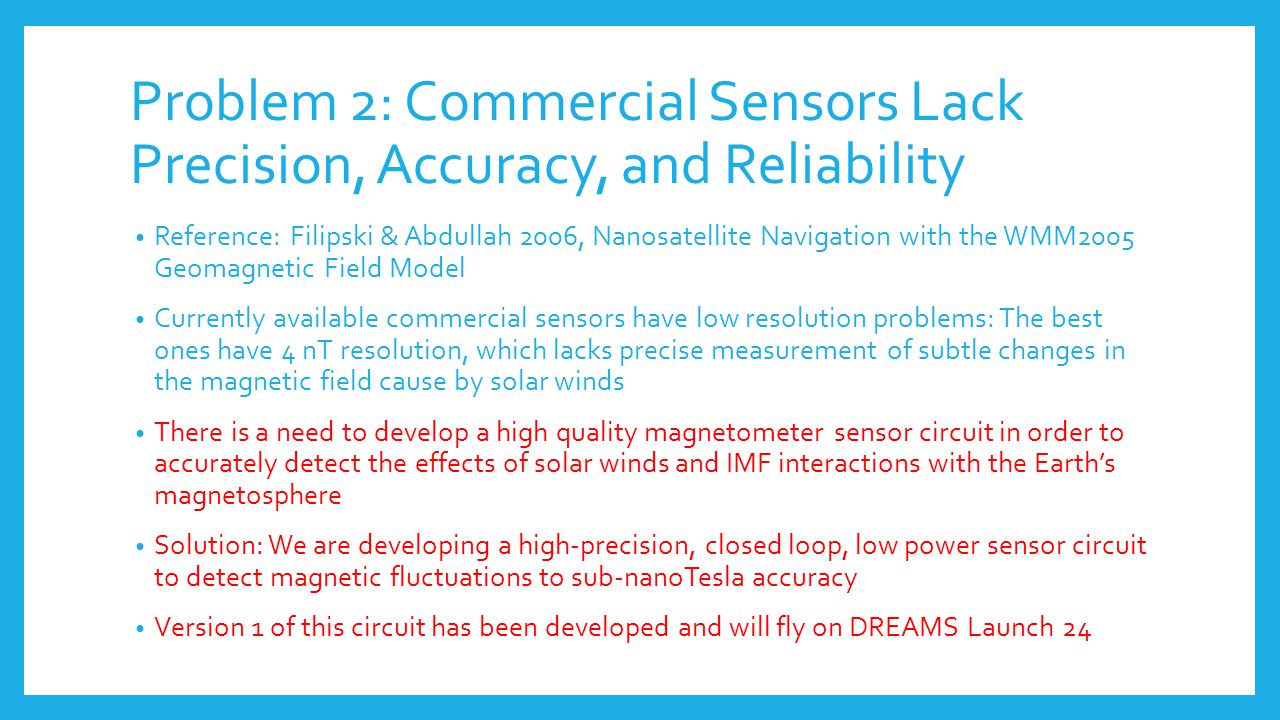 Problem 2: Commercial Sensors Lack Precision, Accuracy, and Reliability

• Reference: Filipski & Abdullah 2006, Nanosatellite Navigation with the WMM2005 Geomagnetic Field Model

• Currently available commercial sensors have low resolution problems: The best ones have 4 nT resolution, which lacks precise measurement of subtle changes in the magnetic field cause by solar winds

• There is a need to develop a high quality magnetometer sensor circuit in order to accurately detect the effects of solar winds and IMF interactions with the Earth's magnetosphere

• Solution: We are developing a high-precision, closed loop, low power sensor circuit to detect magnetic fluctuations to sub-nanoTesla accuracy

• Version 1 of this circuit has been developed and will fly on DREAMS Launch 24